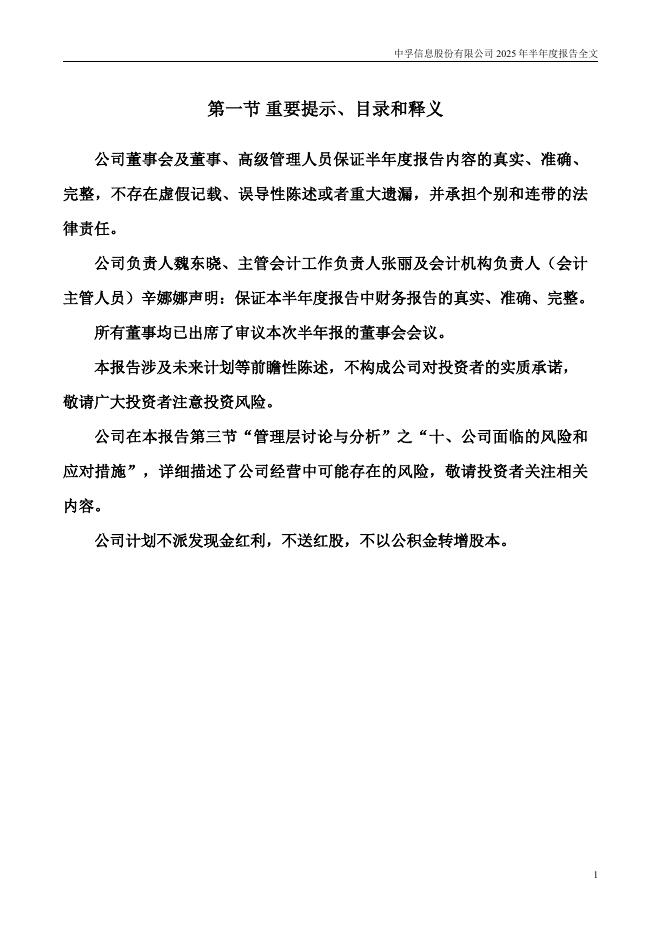 中孚信息股份有限公司 2025 年半年度报告全文

第一节 重要提示、目录和释义

公司董事会及董事、高级管理人员保证半年度报告内容的真实、准确、完整，不存在虚假记载、误导性陈述或者重大遗漏，并承担个别和连带的法律责任。

公司负责人魏东晓、主管会计工作负责人张丽及会计机构负责人（会计主管人员）辛娜娜声明：保证本半年度报告中财务报告的真实、准确、完整。

所有董事均已出席了审议本次半年报的董事会会议。

本报告涉及未来计划等前瞻性陈述，不构成公司对投资者的实质承诺，敬请广大投资者注意投资风险。

公司在本报告第三节“管理层讨论与分析”之“十、公司面临的风险和应对措施”，详细描述了公司经营中可能存在的风险，敬请投资者关注相关内容。

公司计划不派发现金红利，不送红股，不以公积金转增股本。

1